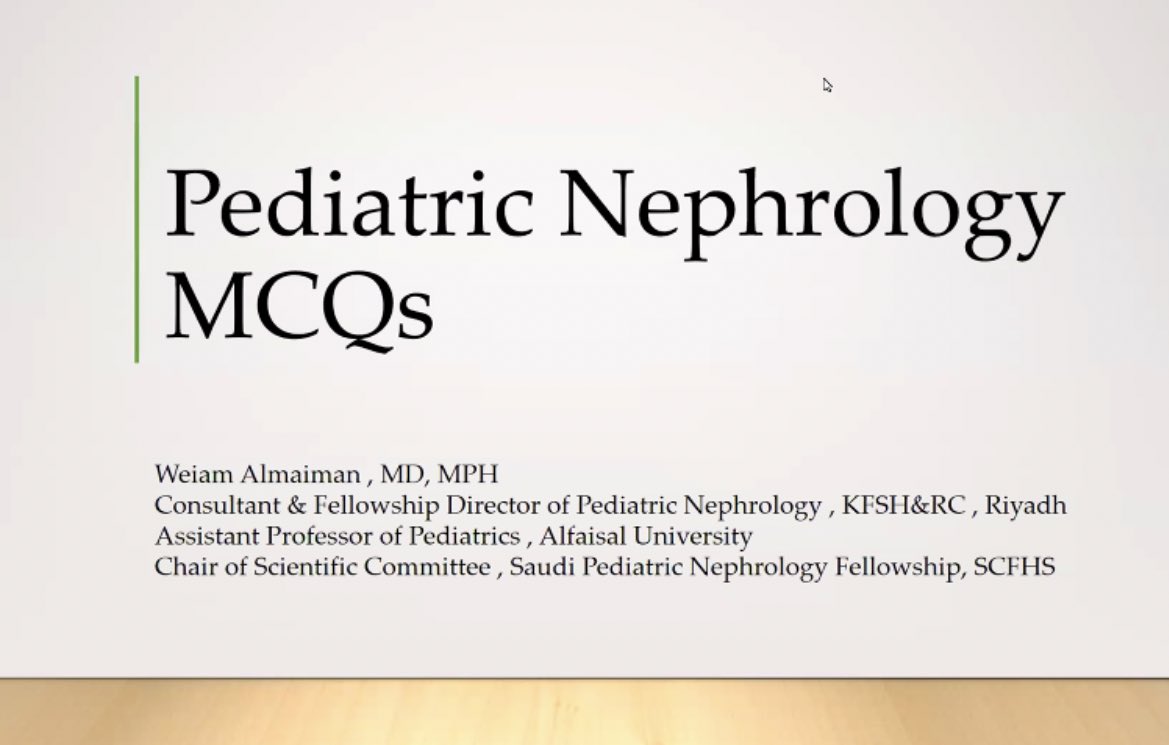 Pediatric Nephrology MCQs

Weiam Almaiman , MD, MPH
Consultant & Fellowship Director of Pediatric Nephrology , KFSH&RC , Riyadh
Assistant Professor of Pediatrics , Alfaisal University
Chair of Scientific Committee , Saudi Pediatric Nephrology Fellowship, SCFHS